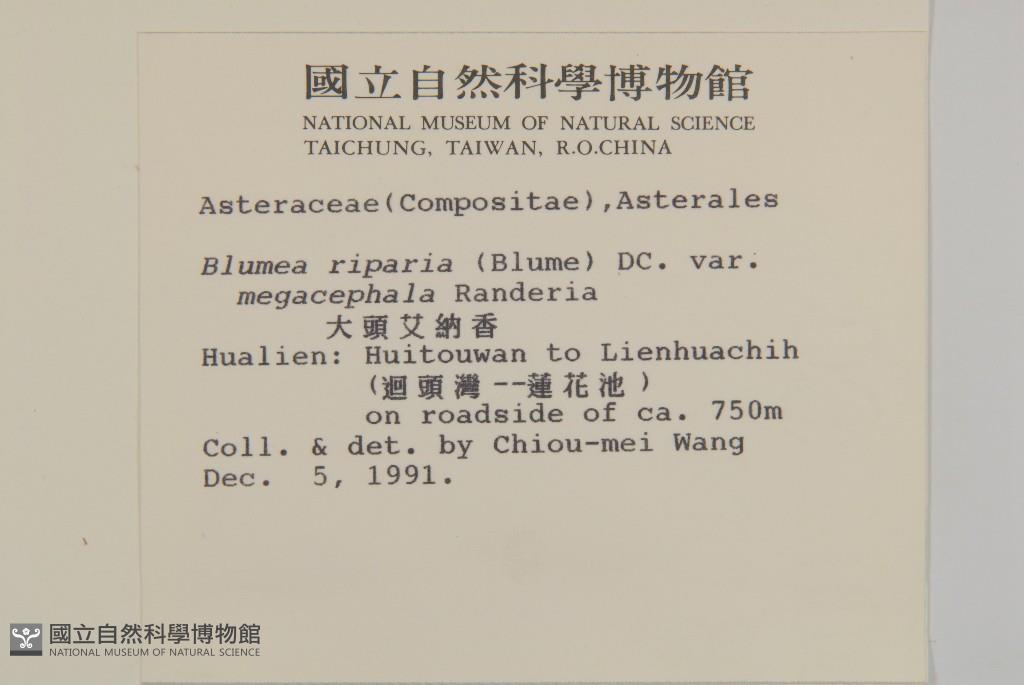 國立自然科學博物館
NATIONAL MUSEUM OF NATURAL SCIENCE
TAICHUNG, TAIWAN, R.O.CHINA

Asteraceae(Compositae),Asterales

Blumea riparia (Blume) DC. var.
megacephala Randeria
大頭艾納香
Hualien: Huitouwan to Lienhuachih
(迴頭灣--蓮花池)
on roadside of ca. 750m
Coll. & det. by Chiou-mei Wang
Dec. 5, 1991.

國立自然科學博物館
NATIONAL MUSEUM OF NATURAL SCIENCE